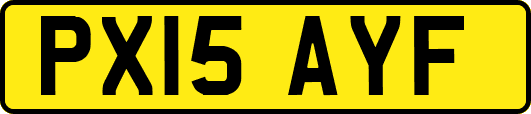 PX15 AYF